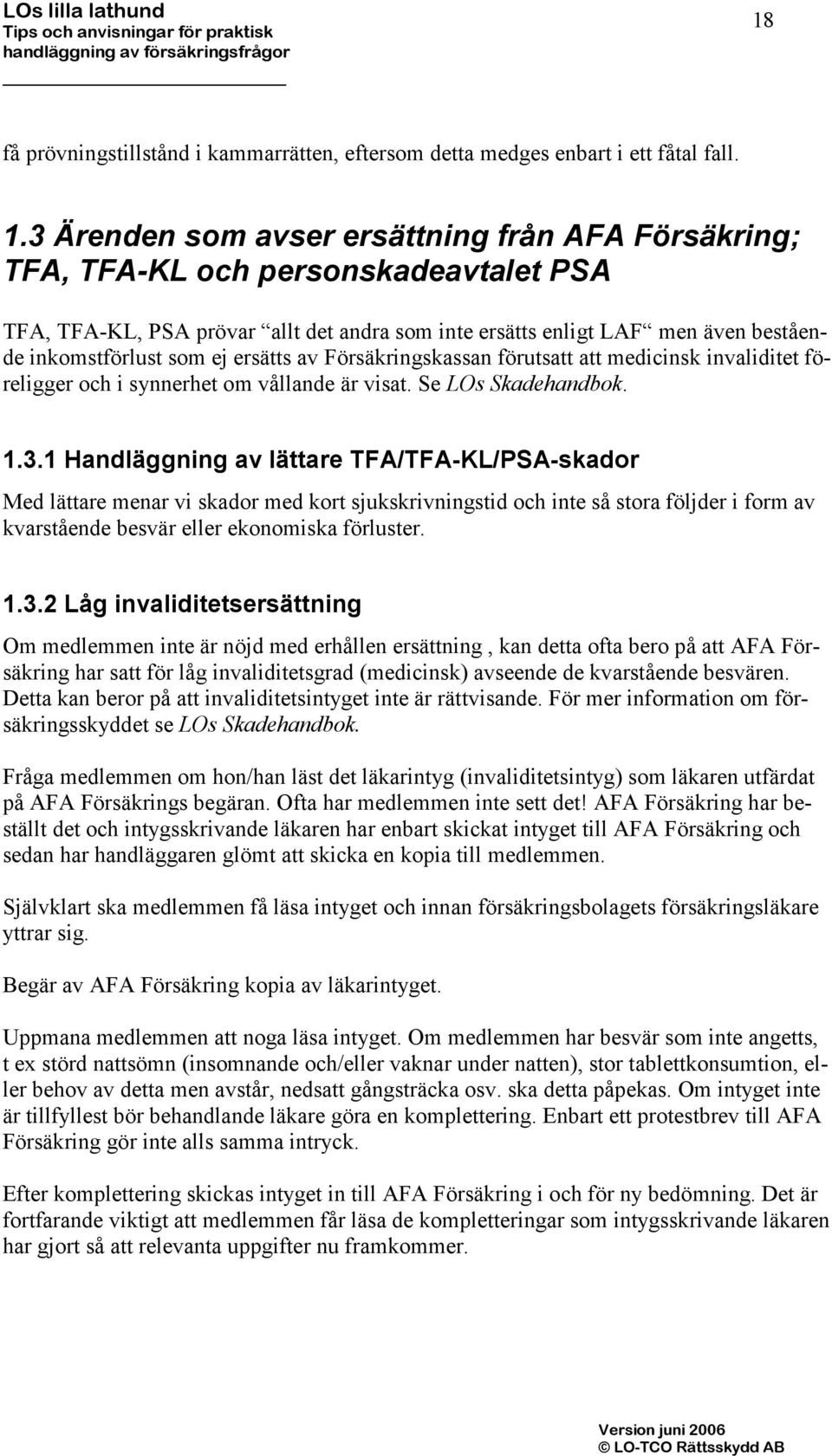 LOs lilla lathund
Tips och anvisningar för praktisk handläggning av försäkringsfrågor

18

få prövningstillstånd i kammarrätten, eftersom detta medges enbart i ett fåtal fall.

1.3 Ärenden som avser ersättning från AFA Försäkring; TFA, TFA-KL och personskadeavtalet PSA

TFA, TFA-KL, PSA prövar “allt det andra som inte ersätts enligt LAF“ men även bestående inkomstförlust som ej ersätts av Försäkringskassan förutsatt att medicinsk invaliditet föreligger och i synnerhet om vållande är visat. Se LOs Skadehandbok.

1.3.1 Handläggning av lättare TFA/TFA-KL/PSA-skador

Med lättare menar vi skador med kort sjukskrivningstid och inte så stora följder i form av kvarstående besvär eller ekonomiska förluster.

1.3.2 Låg invaliditetsersättning

Om medlemmen inte är nöjd med erhållen ersättning , kan detta ofta bero på att AFA Försäkring har satt för låg invaliditetsgrad (medicinsk) avseende de kvarstående besvären. Detta kan beror på att invaliditetsintyget inte är rättvisande. För mer information om försäkringsskyddet se LOs Skadehandbok.

Fråga medlemmen om hon/han läst det läkarintyg (invaliditetsintyg) som läkaren utfärdat på AFA Försäkrings begäran. Ofta har medlemmen inte sett det! AFA Försäkring har beställt det och intygsskrivande läkaren har enbart skickat intyget till AFA Försäkring och sedan har handläggaren glömt att skicka en kopia till medlemmen.

Självklart ska medlemmen få läsa intyget och innan försäkringsbolagets försäkringsläkare yttrar sig.

Begär av AFA Försäkring kopia av läkarintyget.

Uppmana medlemmen att noga läsa intyget. Om medlemmen har besvär som inte angetts, t ex störd nattsömn (insomnande och/eller vaknar under natten), stor tablettkonsumtion, eller behov av detta men avstår, nedsatt gångsträcka osv. ska detta påpekas. Om intyget inte är tillfyllest bör behandlande läkare göra en komplettering. Enbart ett protestbrev till AFA Försäkring gör inte alls samma intryck.

Efter komplettering skickas intyget in till AFA Försäkring i och för ny bedömning. Det är fortfarande viktigt att medlemmen får läsa de kompletteringar som intygsskrivande läkaren har gjort så att relevanta uppgifter nu framkommer.

Version juni 2006
© LO-TCO Rättsskydd AB